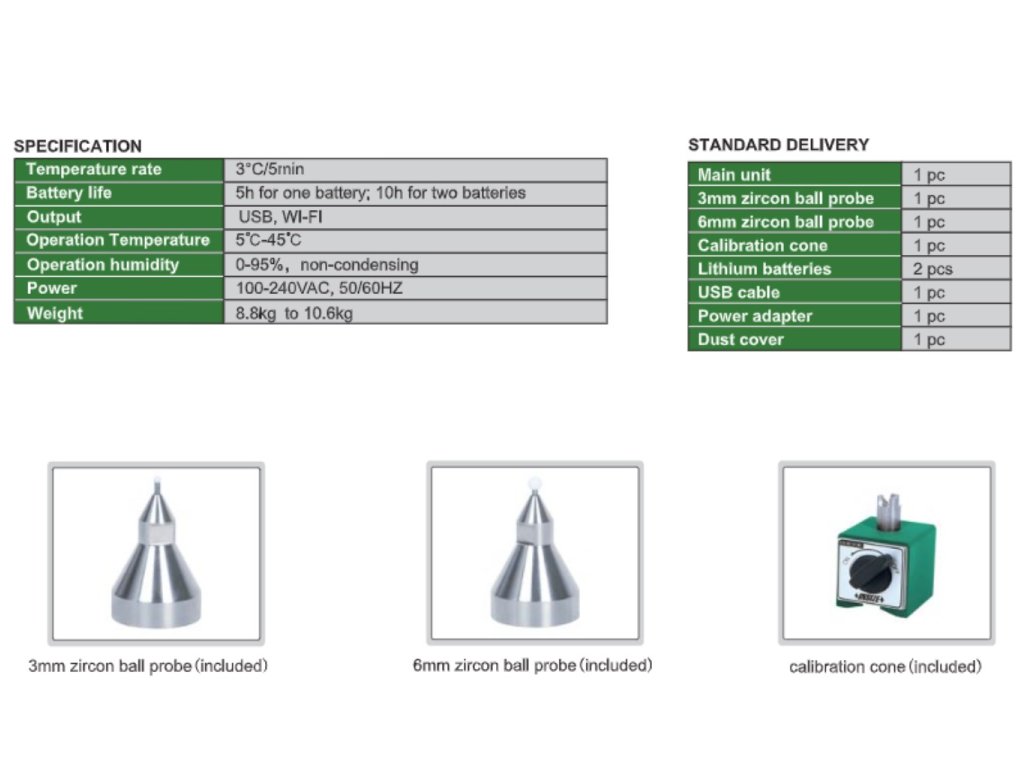 SPECIFICATION

| Temperature rate | 3°C/5min |
|---|---|
| Battery life | 5h for one battery; 10h for two batteries |
| Output | USB, WI-FI |
| Operation Temperature | 5°C-45°C |
| Operation humidity | 0-95%, non-condensing |
| Power | 100-240VAC, 50/60HZ |
| Weight | 8.8kg to 10.6kg |

STANDARD DELIVERY

| Main unit | 1 pc |
|---|---|
| 3mm zircon ball probe | 1 pc |
| 6mm zircon ball probe | 1 pc |
| Calibration cone | 1 pc |
| Lithium batteries | 2 pcs |
| USB cable | 1 pc |
| Power adapter | 1 pc |
| Dust cover | 1 pc |

3mm zircon ball probe (included)

6mm zircon ball probe (included)

INSIZE

calibration cone (included)